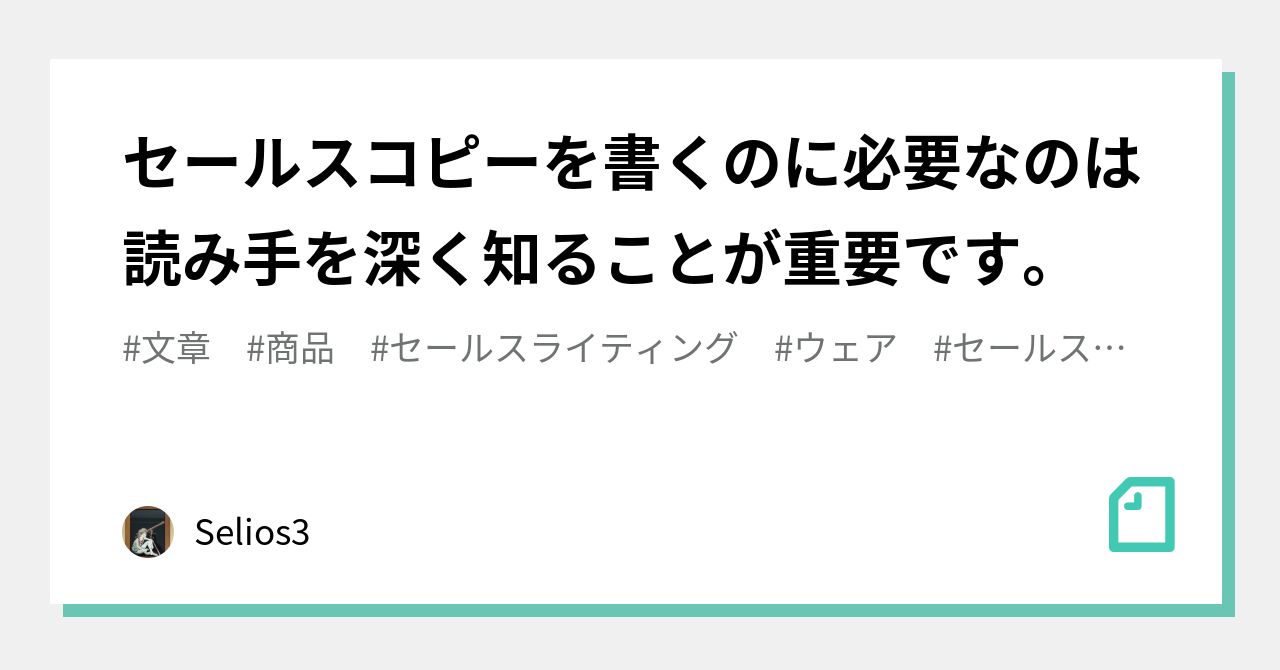 セールスコピーを書くのに必要なのは読み手を深く知ることが重要です。

#文章　#商品　#セールスライティング　#ウェア　#セールス…

Selios3